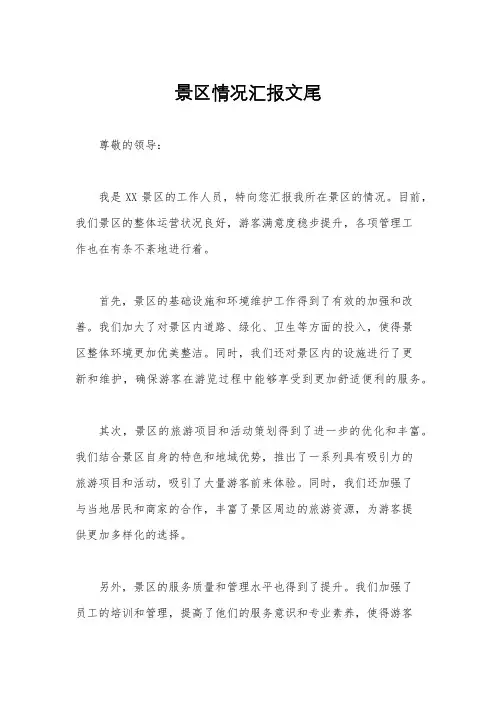 景区情况汇报文尾

尊敬的领导：

我是XX景区的工作人员，特向您汇报我所在景区的情况。目前，我们景区的整体运营状况良好，游客满意度稳步提升，各项管理工作也在有条不紊地进行着。

首先，景区的基础设施和环境维护工作得到了有效的加强和改善。我们加大了对景区内道路、绿化、卫生等方面的投入，使得景区整体环境更加优美整洁。同时，我们还对景区内的设施进行了更新和维护，确保游客在游览过程中能够享受到更加舒适便利的服务。

其次，景区的旅游项目和活动策划得到了进一步的优化和丰富。我们结合景区自身的特色和地域优势，推出了一系列具有吸引力的旅游项目和活动，吸引了大量游客前来体验。同时，我们还加强了与当地居民和商家的合作，丰富了景区周边的旅游资源，为游客提供更加多样化的选择。

另外，景区的服务质量和管理水平也得到了提升。我们加强了员工的培训和管理，提高了他们的服务意识和专业素养，使得游客